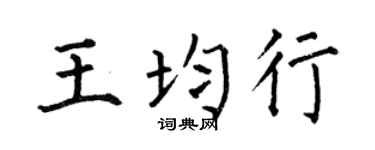 王均行

词典网